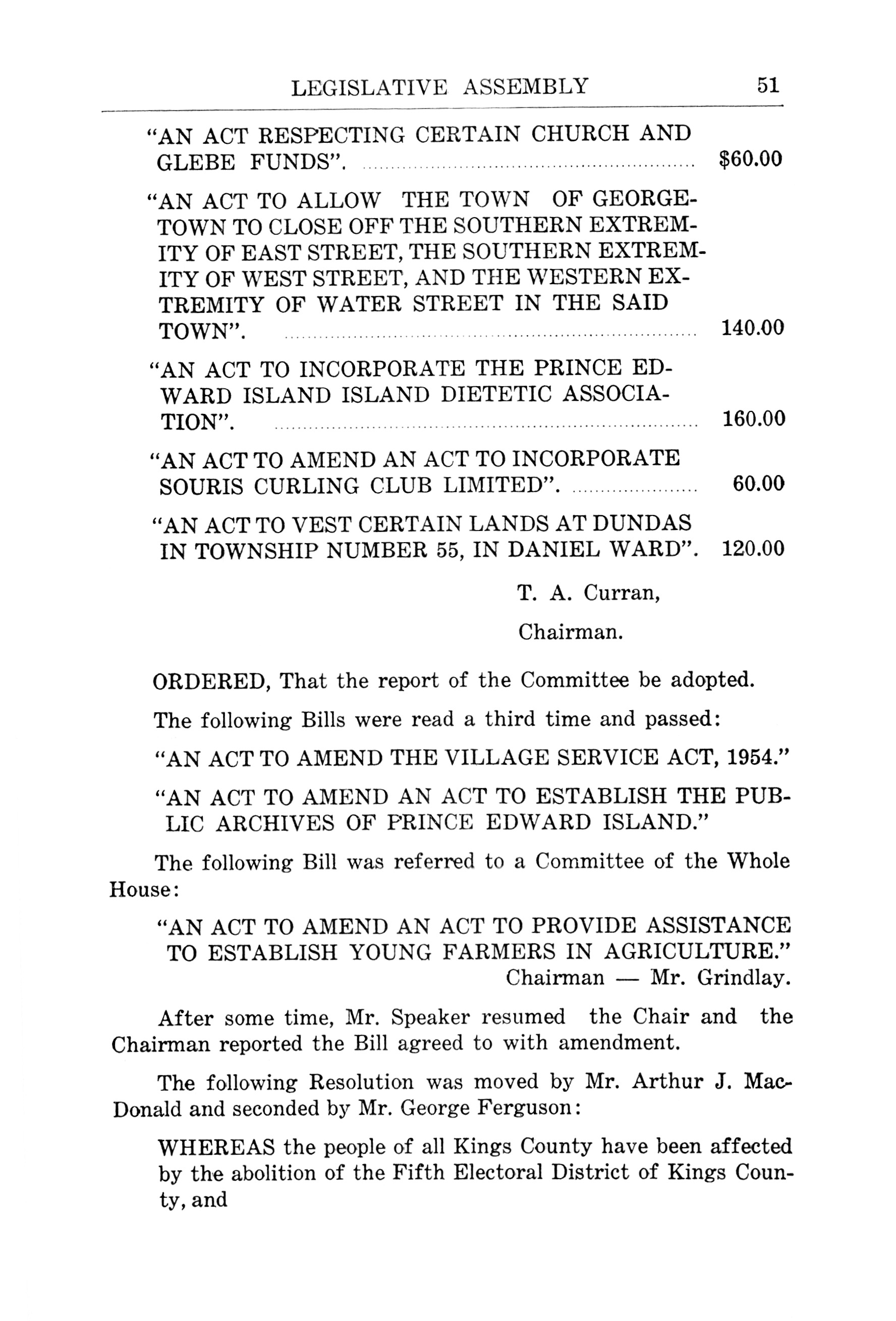 LEGISLATIVE ASSEMBLY 51

"AN ACT RESPECTING CERTAIN CHURCH AND GLEBE FUNDS". $60.00

"AN ACT TO ALLOW THE TOWN OF GEORGETOWN TO CLOSE OFF THE SOUTHERN EXTREMITY OF EAST STREET, THE SOUTHERN EXTREMITY OF WEST STREET, AND THE WESTERN EXTREMITY OF WATER STREET IN THE SAID TOWN". 140.00

"AN ACT TO INCORPORATE THE PRINCE EDWARD ISLAND ISLAND DIETETIC ASSOCIATION". 160.00

"AN ACT TO AMEND AN ACT TO INCORPORATE SOURIS CURLING CLUB LIMITED". 60.00

"AN ACT TO VEST CERTAIN LANDS AT DUNDAS IN TOWNSHIP NUMBER 55, IN DANIEL WARD". 120.00

T. A. Curran,

Chairman.

ORDERED, That the report of the Committee be adopted.

The following Bills were read a third time and passed:

"AN ACT TO AMEND THE VILLAGE SERVICE ACT, 1954."

"AN ACT TO AMEND AN ACT TO ESTABLISH THE PUBLIC ARCHIVES OF PRINCE EDWARD ISLAND."

The following Bill was referred to a Committee of the Whole House:

"AN ACT TO AMEND AN ACT TO PROVIDE ASSISTANCE TO ESTABLISH YOUNG FARMERS IN AGRICULTURE."
Chairman — Mr. Grindlay.

After some time, Mr. Speaker resumed the Chair and the Chairman reported the Bill agreed to with amendment.

The following Resolution was moved by Mr. Arthur J. MacDonald and seconded by Mr. George Ferguson:

WHEREAS the people of all Kings County have been affected by the abolition of the Fifth Electoral District of Kings County, and